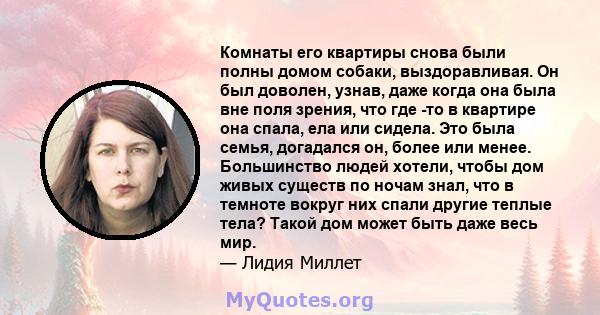 Комнаты его квартиры снова были полны домом собаки, выздоравливая. Он был доволен, узнав, даже когда она была вне поля зрения, что где -то в квартире она спала, ела или сидела. Это была семья, догадался он, более или менее. Большинство людей хотели, чтобы дом живых существ по ночам знал, что в темноте вокруг них спали другие теплые тела? Такой дом может быть даже весь мир.
— Лидия Миллет

MyQuotes.org